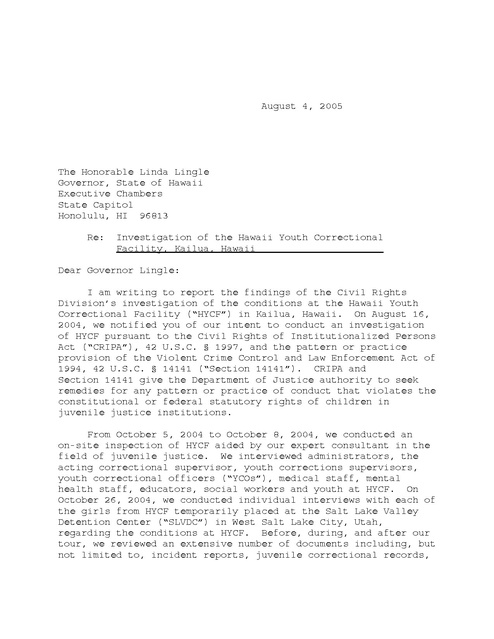 August 4, 2005

The Honorable Linda Lingle
Governor, State of Hawaii
Executive Chambers
State Capitol
Honolulu, HI 96813

Re: Investigation of the Hawaii Youth Correctional Facility, Kailua, Hawaii

Dear Governor Lingle:

I am writing to report the findings of the Civil Rights Division's investigation of the conditions at the Hawaii Youth Correctional Facility ("HYCF") in Kailua, Hawaii. On August 16, 2004, we notified you of our intent to conduct an investigation of HYCF pursuant to the Civil Rights of Institutionalized Persons Act ("CRIPA"), 42 U.S.C. § 1997, and the pattern or practice provision of the Violent Crime Control and Law Enforcement Act of 1994, 42 U.S.C. § 14141 ("Section 14141"). CRIPA and Section 14141 give the Department of Justice authority to seek remedies for any pattern or practice of conduct that violates the constitutional or federal statutory rights of children in juvenile justice institutions.

From October 5, 2004 to October 8, 2004, we conducted an on-site inspection of HYCF aided by our expert consultant in the field of juvenile justice. We interviewed administrators, the acting correctional supervisor, youth corrections supervisors, youth correctional officers ("YCOs"), medical staff, mental health staff, educators, social workers and youth at HYCF. On October 26, 2004, we conducted individual interviews with each of the girls from HYCF temporarily placed at the Salt Lake Valley Detention Center ("SLVDC") in West Salt Lake City, Utah, regarding the conditions at HYCF. Before, during, and after our tour, we reviewed an extensive number of documents including, but not limited to, incident reports, juvenile correctional records,